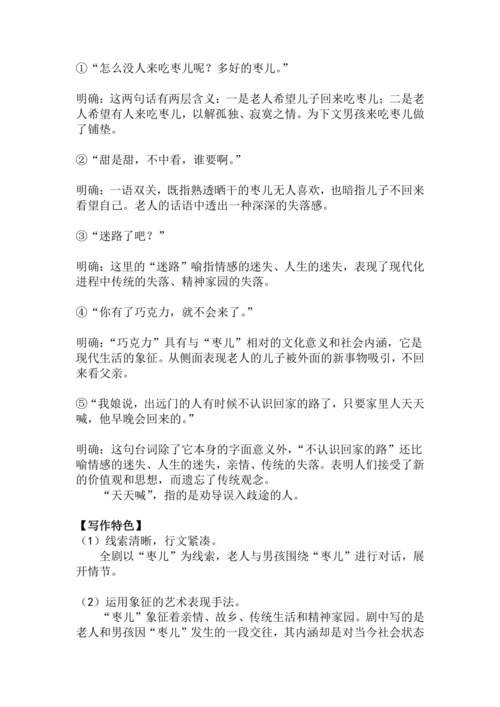 ①“怎么没人来吃枣儿呢？多好的枣儿。”

明确：这两句话有两层含义：一是老人希望儿子回来吃枣儿；二是老人希望有人来吃枣儿，以解孤独、寂寞之情。为下文男孩来吃枣儿做了铺垫。

②“甜是甜，不中看，谁要啊。”

明确：一语双关，既指熟透晒干的枣儿无人喜欢，也暗指儿子不回来看望自己。老人的话语中透出一种深深的失落感。

③“迷路了吧？”

明确：这里的“迷路”喻指情感的迷失、人生的迷失，表现了现代化进程中传统的失落、精神家园的失落。

④“你有了巧克力，就不会来了。”

明确：“巧克力”具有与“枣儿”相对的文化意义和社会内涵，它是现代生活的象征。从侧面表现老人的儿子被外面的新事物吸引，不回来看父亲。

⑤“我娘说，出远门的人有时候不认识回家的路了，只要家里人天天喊，他早晚会回来的。”

明确：这句台词除了它本身的字面意义外，“不认识回家的路”还比喻情感的迷失、人生的迷失，亲情、传统的失落。表明人们接受了新的价值观和思想，而遗忘了传统观念。
“天天喊”，指的是劝导误入歧途的人。

【写作特色】
（1）线索清晰，行文紧凑。
全剧以“枣儿”为线索，老人与男孩围绕“枣儿”进行对话，展开情节。

（2）运用象征的艺术表现手法。
“枣儿”象征着亲情、故乡、传统生活和精神家园。剧中写的是老人和男孩因“枣儿”发生的一段交往，其内涵却是对当今社会状态